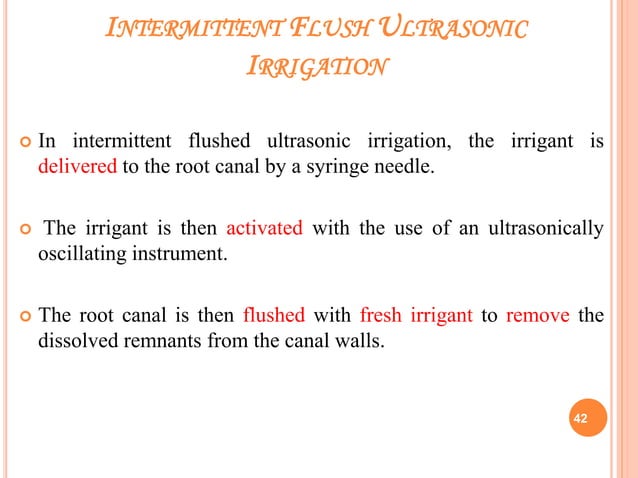 INTERMITTENT FLUSH ULTRASONIC IRRIGATION

In intermittent flushed ultrasonic irrigation, the irrigant is delivered to the root canal by a syringe needle.

The irrigant is then activated with the use of an ultrasonically oscillating instrument.

The root canal is then flushed with fresh irrigant to remove the dissolved remnants from the canal walls.

42